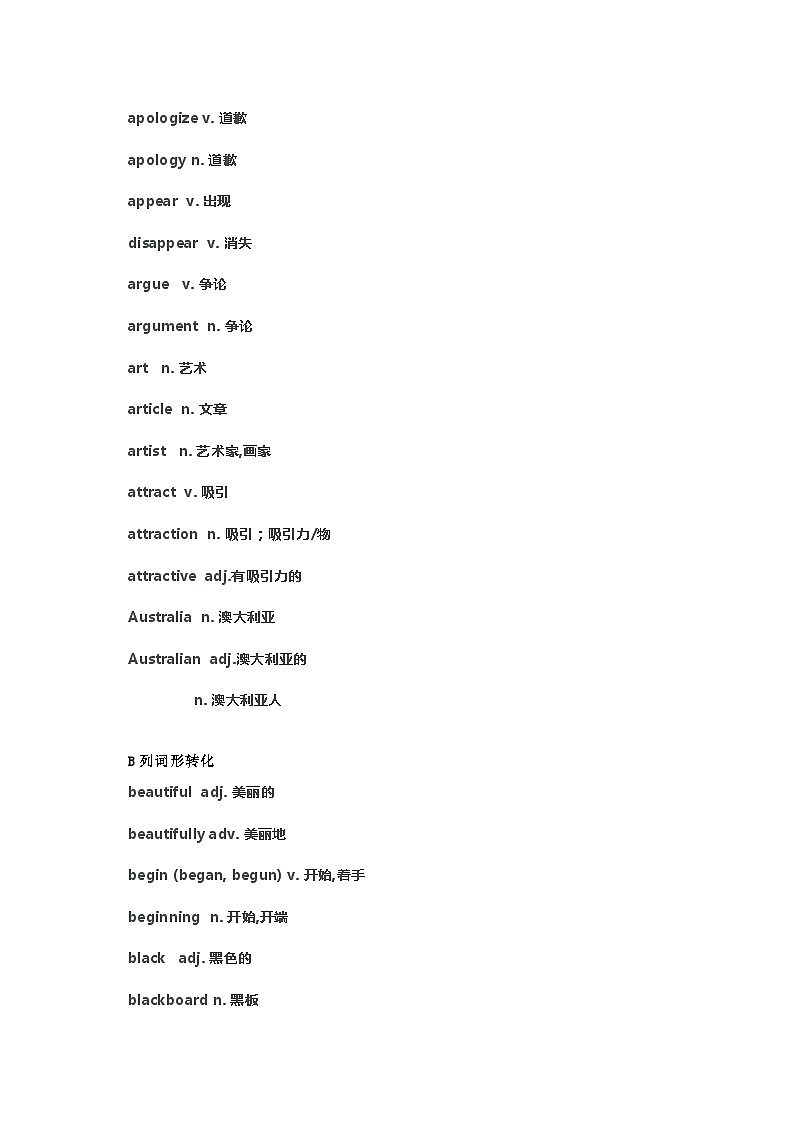 apologize v. 道歉

apology n. 道歉

appear v. 出现

disappear v. 消失

argue v. 争论

argument n. 争论

art n. 艺术

article n. 文章

artist n. 艺术家,画家

attract v. 吸引

attraction n. 吸引；吸引力/物

attractive adj.有吸引力的

Australia n. 澳大利亚

Australian adj.澳大利亚的

n. 澳大利亚人

B 列词形转化

beautiful adj. 美丽的

beautifully adv. 美丽地

begin (began, begun) v. 开始,着手

beginning n. 开始,开端

black adj. 黑色的

blackboard n. 黑板